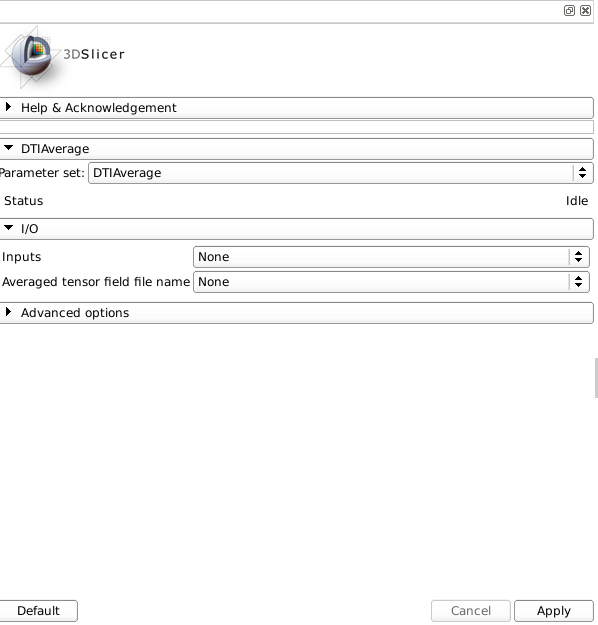 3DSlicer

Help & Acknowledgement

DTIAverage

Parameter set: DTIAverage

Status

Idle

I/O

Inputs None

Averaged tensor field file name None

Advanced options

Default

Cancel

Apply